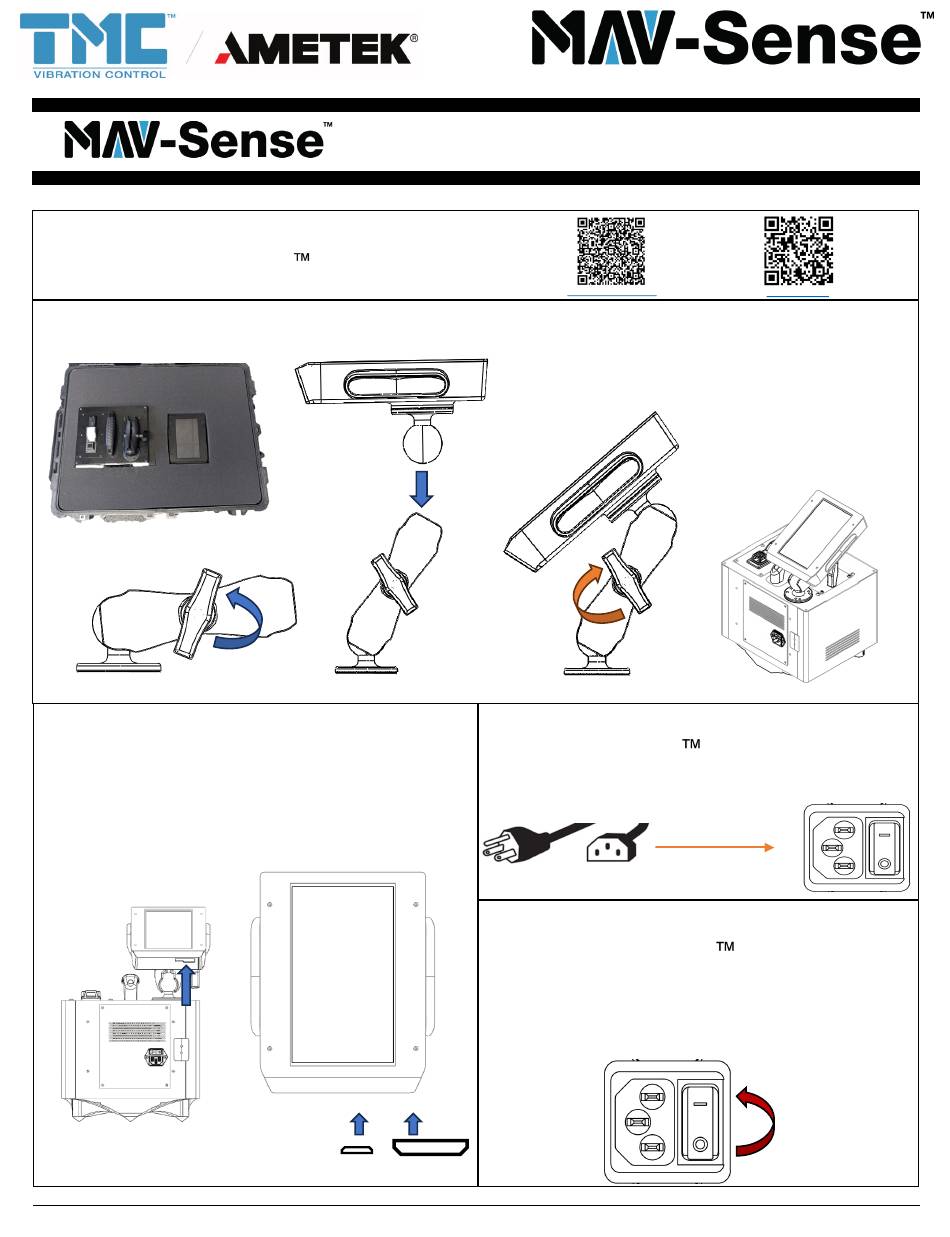 TMC™
VIBRATION CONTROL
AMETEK®
MAV-Sense™

MAV-Sense™

™

™

™